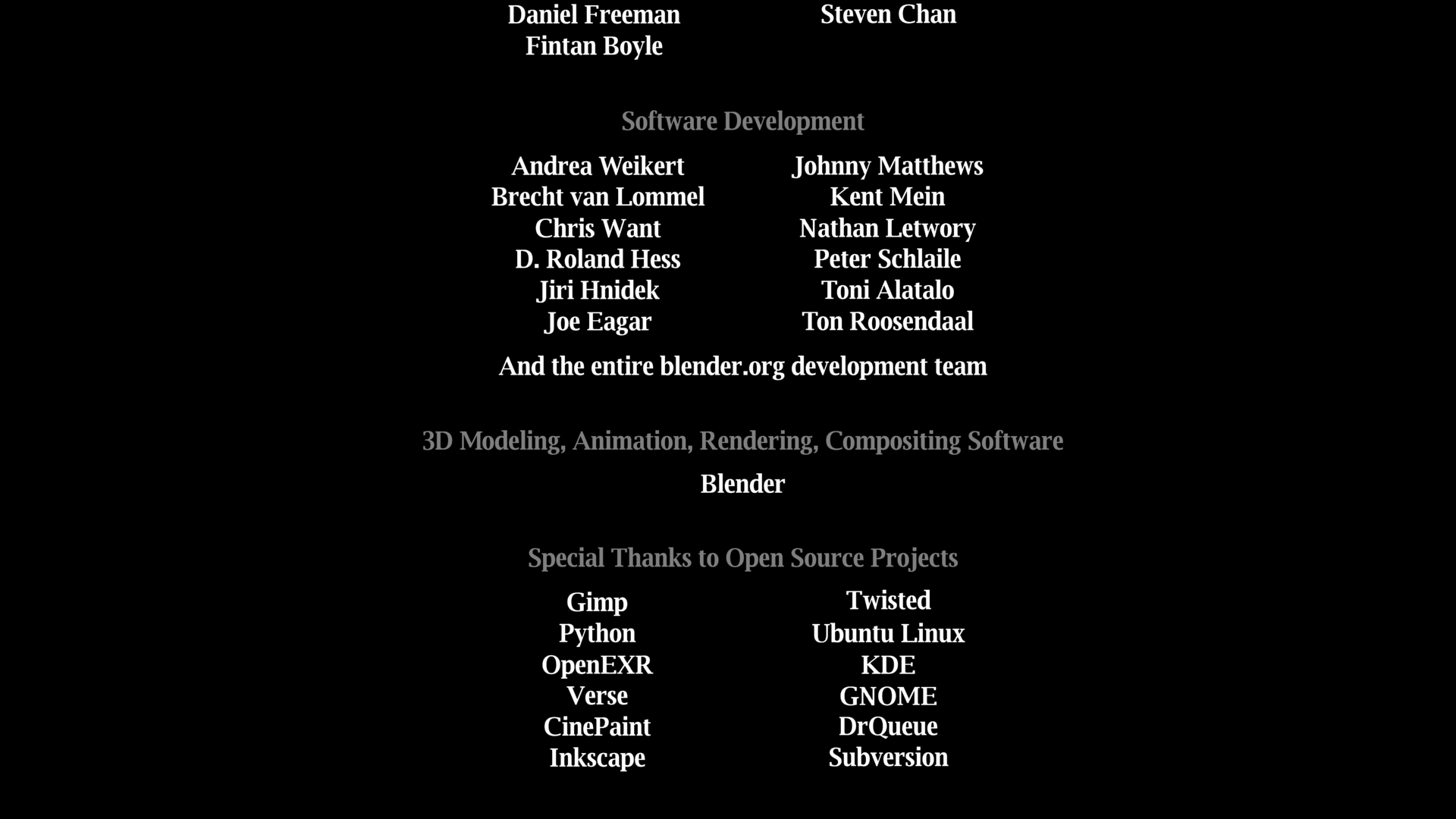 Daniel Freeman
Fintan Boyle

Steven Chan

Software Development

Andrea Weikert
Brecht van Lommel
Chris Want
D. Roland Hess
Jiri Hnidek
Joe Eagar

Johnny Matthews
Kent Mein
Nathan Letwory
Peter Schlaile
Toni Alatalo
Ton Roosendaal

And the entire blender.org development team

3D Modeling, Animation, Rendering, Compositing Software

Blender

Special Thanks to Open Source Projects

Gimp
Python
OpenEXR
Verse
CinePaint
Inkscape

Twisted
Ubuntu Linux
KDE
GNOME
DrQueue
Subversion